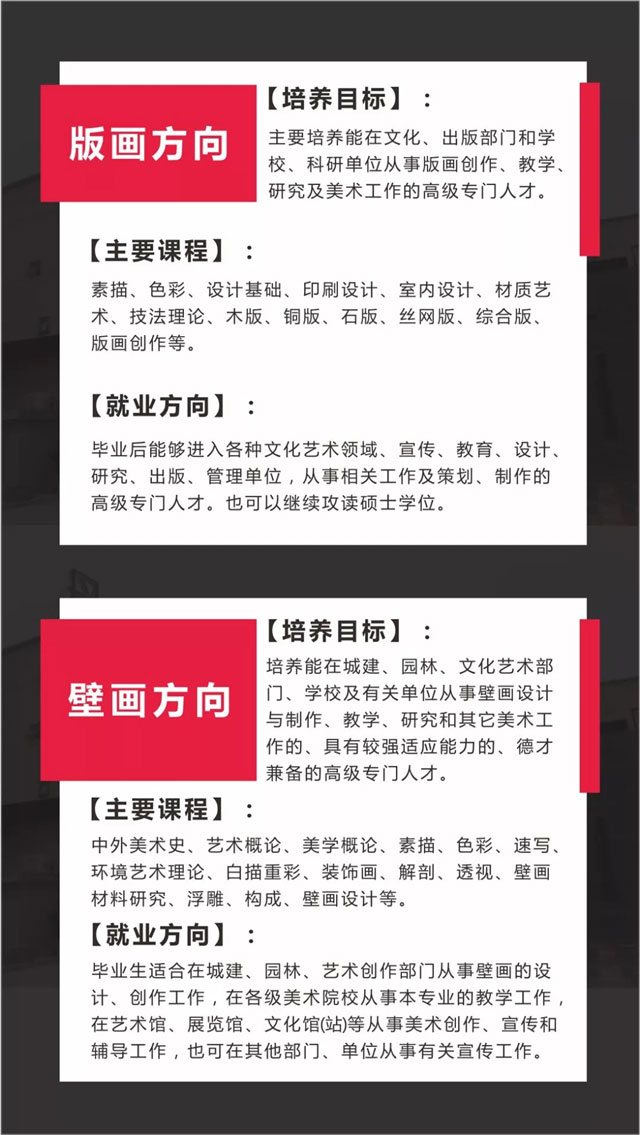 版画方向

【培养目标】：

主要培养能在文化、出版部门和学校、科研单位从事版画创作、教学、研究及美术工作的高级专门人才。

【主要课程】：

素描、色彩、设计基础、印刷设计、室内设计、材质艺术、技法理论、木版、铜版、石版、丝网版、综合版、版画创作等。

【就业方向】：

毕业后能够进入各种文化艺术领域、宣传、教育、设计、研究、出版、管理单位，从事相关工作及策划、制作的高级专门人才。也可以继续攻读硕士学位。

壁画方向

【培养目标】：

培养能在城建、园林、文化艺术部门、学校及有关单位从事壁画设计与制作、教学、研究和其它美术工作的、具有较强适应能力的、德才兼备的高级专门人才。

【主要课程】：

中外美术史、艺术概论、美学概论、素描、色彩、速写、环境艺术理论、白描重彩、装饰画、解剖、透视、壁画材料研究、浮雕、构成、壁画设计等。

【就业方向】：

毕业生适合在城建、园林、艺术创作部门从事壁画的设计、创作工作，在各级美术院校从事本专业的教学工作，在艺术馆、展览馆、文化馆(站)等从事美术创作、宣传和辅导工作，也可在其他部门、单位从事有关宣传工作。